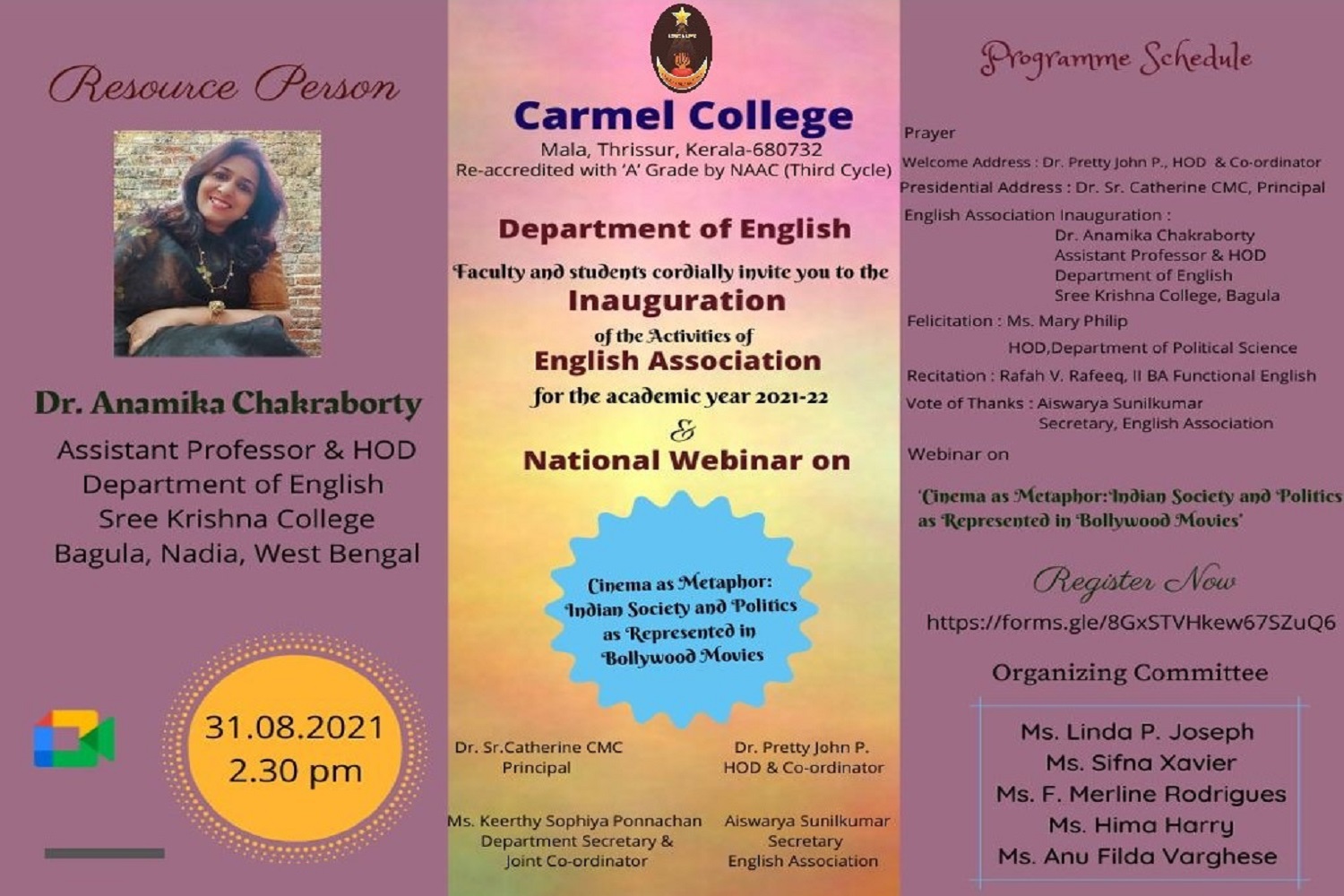 Resource Person

Dr. Anamika Chakraborty

Assistant Professor & HOD
Department of English
Sree Krishna College
Bagula, Nadia, West Bengal

31.08.2021
2.30 pm

Carmel College
Mala, Thrissur, Kerala-680732
Re-accredited with 'A' Grade by NAAC (Third Cycle)

Department of English

Faculty and students cordially invite you to the
Inauguration
of the Activities of
English Association
for the academic year 2021-22
&
National Webinar on

Cinema as Metaphor:
Indian Society and Politics
as Represented in
Bollywood Movies

Dr. Sr.Catherine CMC
Principal

Dr. Pretty John P.
HOD & Co-ordinator

Ms. Keerthy Sophiya Ponnachan
Department Secretary &
Joint Co-ordinator

Aiswarya Sunilkumar
Secretary
English Association

Programme Schedule

Prayer

Welcome Address : Dr. Pretty John P., HOD & Co-ordinator

Presidential Address : Dr. Sr. Catherine CMC, Principal

English Association Inauguration :
Dr. Anamika Chakraborty
Assistant Professor & HOD
Department of English
Sree Krishna College, Bagula

Felicitation : Ms. Mary Philip
HOD,Department of Political Science

Recitation : Rafah V. Rafeeq, II BA Functional English

Vote of Thanks : Aiswarya Sunilkumar
Secretary, English Association

Webinar on

'Cinema as Metaphor:Indian Society and Politics as Represented in Bollywood Movies'

Register Now
https://forms.gle/8GxSTVHkew67SZuQ6

Organizing Committee

Ms. Linda P. Joseph
Ms. Sifna Xavier
Ms. F. Merline Rodrigues
Ms. Hima Harry
Ms. Anu Filda Varghese